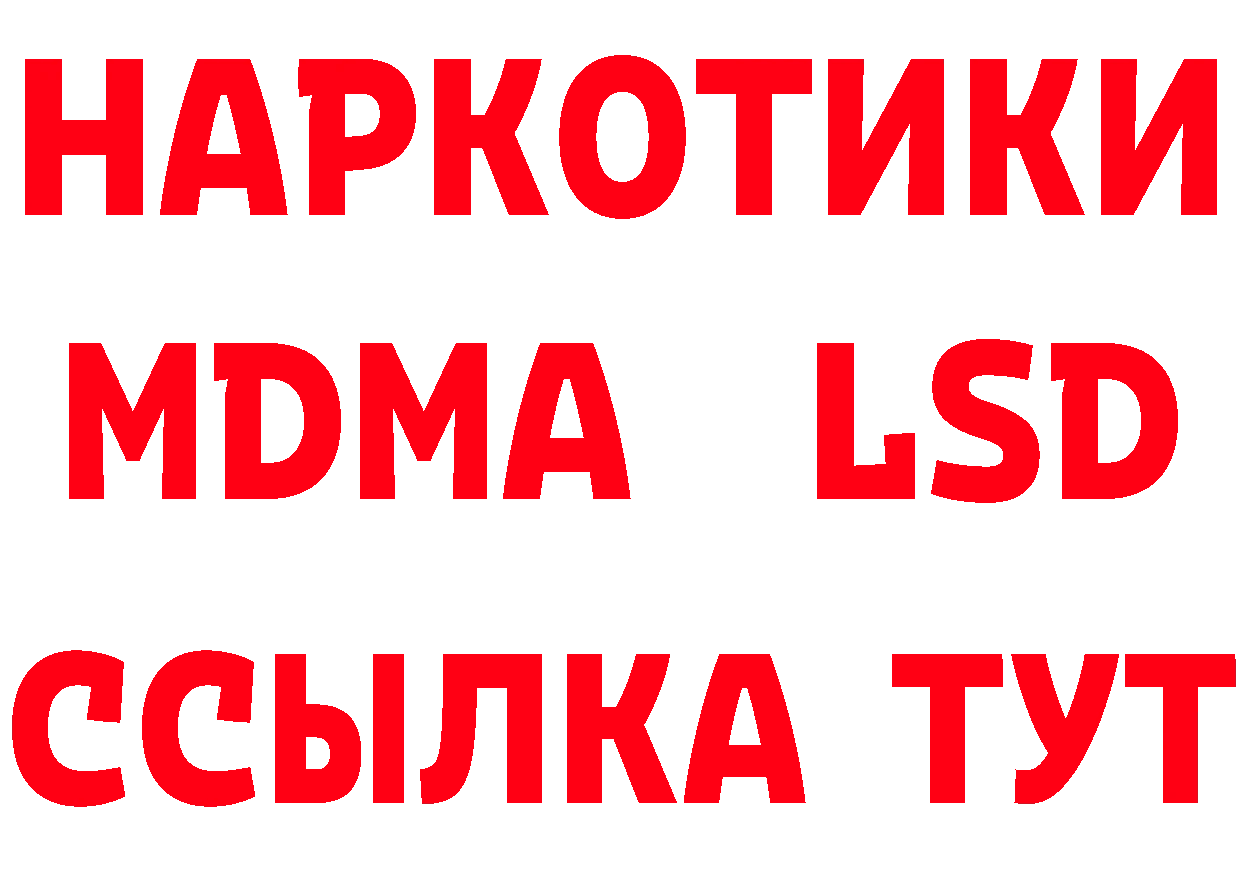 НАРКОТИКИ
MDMA LSD
ССЫЛКА ТУТ